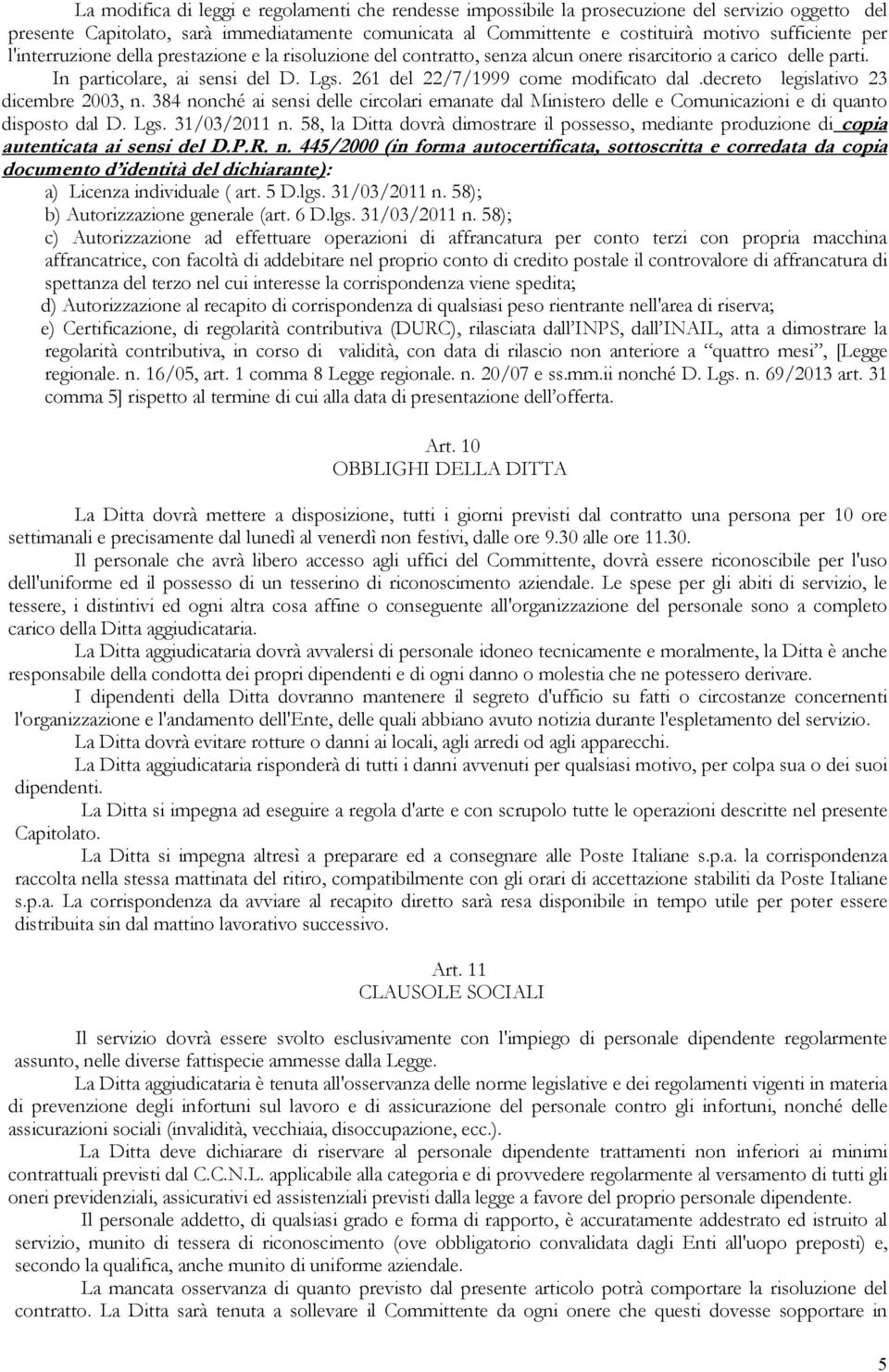 La modifica di leggi e regolamenti che rendesse impossibile la prosecuzione del servizio oggetto del presente Capitolato, sarà immediatamente comunicata al Committente e costituirà motivo sufficiente per l'interruzione della prestazione e la risoluzione del contratto, senza alcun onere risarcitorio a carico delle parti.

In particolare, ai sensi del D. Lgs. 261 del 22/7/1999 come modificato dal .decreto legislativo 23 dicembre 2003, n. 384 nonché ai sensi delle circolari emanate dal Ministero delle e Comunicazioni e di quanto disposto dal D. Lgs. 31/03/2011 n. 58, la Ditta dovrà dimostrare il possesso, mediante produzione di copia autenticata ai sensi del D.P.R. n. 445/2000 (in forma autocertificata, sottoscritta e corredata da copia documento d'identità del dichiarante):

a) Licenza individuale ( art. 5 D.lgs. 31/03/2011 n. 58);

b) Autorizzazione generale (art. 6 D.lgs. 31/03/2011 n. 58);

c) Autorizzazione ad effettuare operazioni di affrancatura per conto terzi con propria macchina affrancatrice, con facoltà di addebitare nel proprio conto di credito postale il controvalore di affrancatura di spettanza del terzo nel cui interesse la corrispondenza viene spedita;

d) Autorizzazione al recapito di corrispondenza di qualsiasi peso rientrante nell'area di riserva;

e) Certificazione, di regolarità contributiva (DURC), rilasciata dall'INPS, dall'INAIL, atta a dimostrare la regolarità contributiva, in corso di validità, con data di rilascio non anteriore a "quattro mesi", [Legge regionale. n. 16/05, art. 1 comma 8 Legge regionale. n. 20/07 e ss.mm.ii nonché D. Lgs. n. 69/2013 art. 31 comma 5] rispetto al termine di cui alla data di presentazione dell'offerta.

Art. 10
OBBLIGHI DELLA DITTA

La Ditta dovrà mettere a disposizione, tutti i giorni previsti dal contratto una persona per 10 ore settimanali e precisamente dal lunedì al venerdì non festivi, dalle ore 9.30 alle ore 11.30.

Il personale che avrà libero accesso agli uffici del Committente, dovrà essere riconoscibile per l'uso dell'uniforme ed il possesso di un tesserino di riconoscimento aziendale. Le spese per gli abiti di servizio, le tessere, i distintivi ed ogni altra cosa affine o conseguente all'organizzazione del personale sono a completo carico della Ditta aggiudicataria.

La Ditta aggiudicataria dovrà avvalersi di personale idoneo tecnicamente e moralmente, la Ditta è anche responsabile della condotta dei propri dipendenti e di ogni danno o molestia che ne potessero derivare.

I dipendenti della Ditta dovranno mantenere il segreto d'ufficio su fatti o circostanze concernenti l'organizzazione e l'andamento dell'Ente, delle quali abbiano avuto notizia durante l'espletamento del servizio.

La Ditta dovrà evitare rotture o danni ai locali, agli arredi od agli apparecchi.

La Ditta aggiudicataria risponderà di tutti i danni avvenuti per qualsiasi motivo, per colpa sua o dei suoi dipendenti.

La Ditta si impegna ad eseguire a regola d'arte e con scrupolo tutte le operazioni descritte nel presente Capitolato.

La Ditta si impegna altresì a preparare ed a consegnare alle Poste Italiane s.p.a. la corrispondenza raccolta nella stessa mattinata del ritiro, compatibilmente con gli orari di accettazione stabiliti da Poste Italiane s.p.a. La corrispondenza da avviare al recapito diretto sarà resa disponibile in tempo utile per poter essere distribuita sin dal mattino lavorativo successivo.

Art. 11
CLAUSOLE SOCIALI

Il servizio dovrà essere svolto esclusivamente con l'impiego di personale dipendente regolarmente assunto, nelle diverse fattispecie ammesse dalla Legge.

La Ditta aggiudicataria è tenuta all'osservanza delle norme legislative e dei regolamenti vigenti in materia di prevenzione degli infortuni sul lavoro e di assicurazione del personale contro gli infortuni, nonché delle assicurazioni sociali (invalidità, vecchiaia, disoccupazione, ecc.).

La Ditta deve dichiarare di riservare al personale dipendente trattamenti non inferiori ai minimi contrattuali previsti dal C.C.N.L. applicabile alla categoria e di provvedere regolarmente al versamento di tutti gli oneri previdenziali, assicurativi ed assistenziali previsti dalla legge a favore del proprio personale dipendente.

Il personale addetto, di qualsiasi grado e forma di rapporto, è accuratamente addestrato ed istruito al servizio, munito di tessera di riconoscimento (ove obbligatorio convalidata dagli Enti all'uopo preposti) e, secondo la qualifica, anche munito di uniforme aziendale.

La mancata osservanza di quanto previsto dal presente articolo potrà comportare la risoluzione del contratto. La Ditta sarà tenuta a sollevare il Committente da ogni onere che questi dovesse sopportare in

5